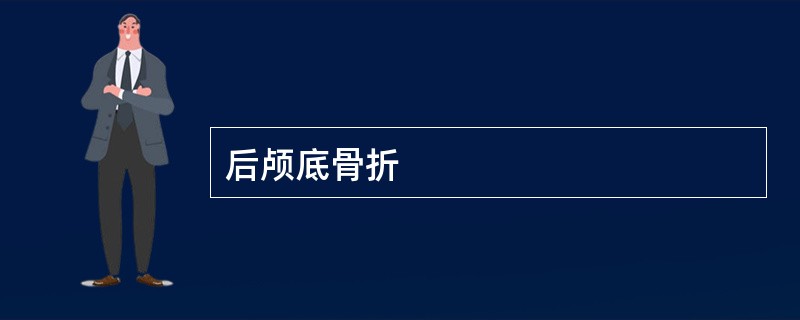 后颅底骨折